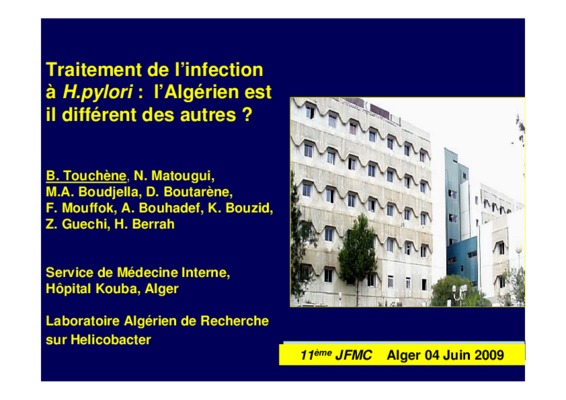 Traitement de l'infection à H.pylori : l'Algérien est il différent des autres ?

B. Touchène, N. Matougui, M.A. Boudjella, D. Boutarène, F. Mouffok, A. Bouhadef, K. Bouzid, Z. Guechi, H. Berrah

Service de Médecine Interne, Hôpital Kouba, Alger

Laboratoire Algérien de Recherche sur Helicobacter

11ème JFMC Alger 04 Juin 2009